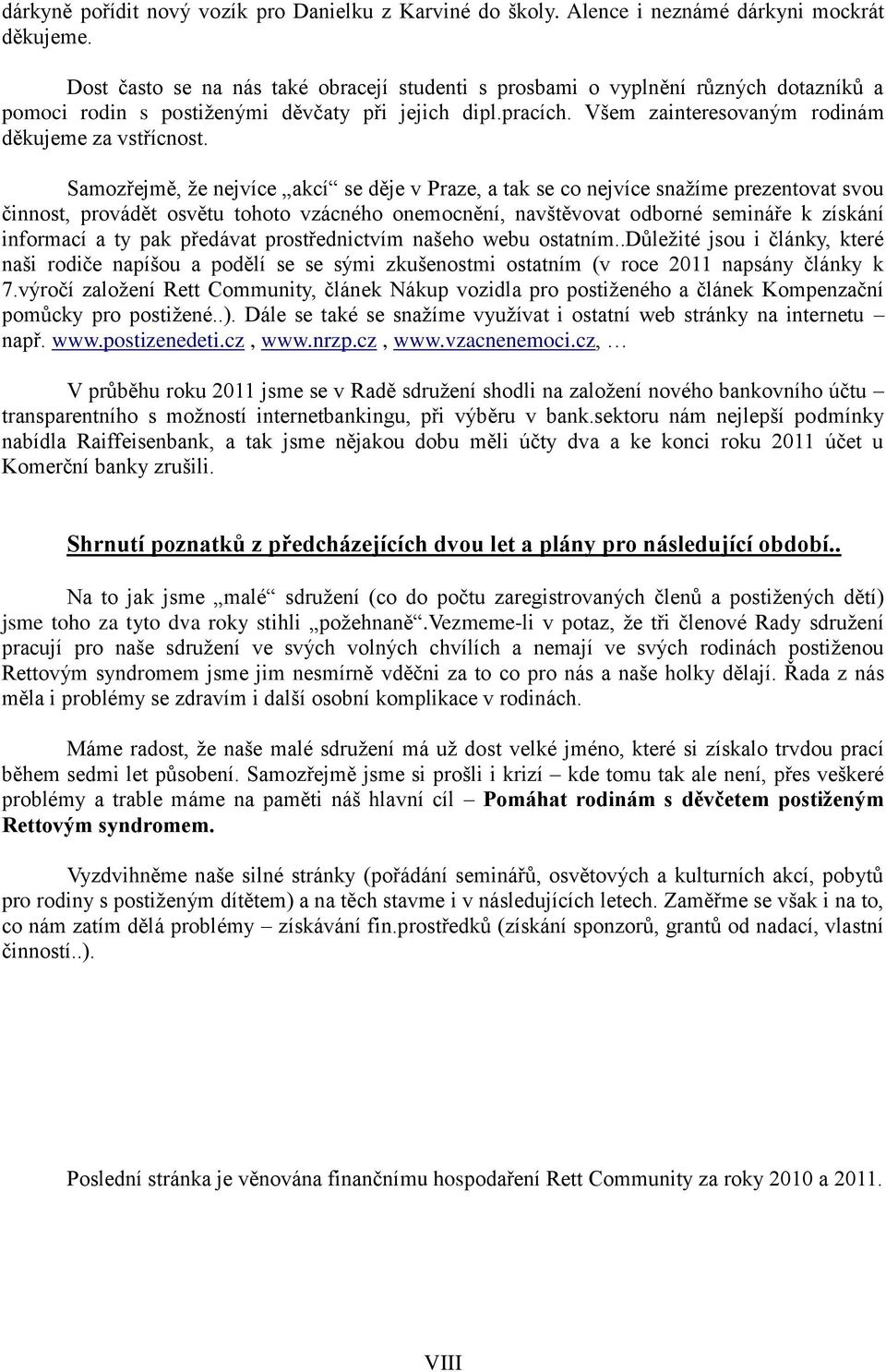 dárkyně pořídit nový vozík pro Danielku z Karviné do školy. Alence i neznámé dárkyni mockrát děkujeme.

Dost často se na nás také obracejí studenti s prosbami o vyplnění různých dotazníků a pomoci rodin s postiženými děvčaty při jejich dipl.pracích. Všem zainteresovaným rodinám děkujeme za vstřícnost.

Samozřejmě, že nejvíce „akcí“ se děje v Praze, a tak se co nejvíce snažíme prezentovat svou činnost, provádět osvětu tohoto vzácného onemocnění, navštěvovat odborné semináře k získání informací a ty pak předávat prostřednictvím našeho webu ostatním..Důležité jsou i články, které naši rodiče napíšou a podělí se se sými zkušenostmi ostatním (v roce 2011 napsány články k 7.výročí založení Rett Community, článek Nákup vozidla pro postiženého a článek Kompenzační pomůcky pro postižené..). Dále se také se snažíme využívat i ostatní web stránky na internetu – např. www.postizenedeti.cz , www.nrzp.cz , www.vzacnenemoci.cz, …

V průběhu roku 2011 jsme se v Radě sdružení shodli na založení nového bankovního účtu – transparentního s možností internetbankingu, při výběru v bank.sektoru nám nejlepší podmínky nabídla Raiffeisenbank, a tak jsme nějakou dobu měli účty dva a ke konci roku 2011 účet u Komerční banky zrušili.

Shrnutí poznatků z předcházejících dvou let a plány pro následující období..

Na to jak jsme „malé“ sdružení (co do počtu zaregistrovaných členů a postižených dětí) jsme toho za tyto dva roky stihli „požehnaně“.Vezmeme-li v potaz, že tři členové Rady sdružení pracují pro naše sdružení ve svých volných chvílích a nemají ve svých rodinách postiženou Rettovým syndromem jsme jim nesmírně vděčni za to co pro nás a naše holky dělají. Řada z nás měla i problémy se zdravím i další osobní komplikace v rodinách.

Máme radost, že naše malé sdružení má už dost velké jméno, které si získalo trvdou prací během sedmi let působení. Samozřejmě jsme si prošli i krizí – kde tomu tak ale není, přes veškeré problémy a trable máme na paměti náš hlavní cíl – Pomáhat rodinám s děvčetem postiženým Rettovým syndromem.

Vyzdvihněme naše silné stránky (pořádání seminářů, osvětových a kulturních akcí, pobytů pro rodiny s postiženým dítětem) a na těch stavme i v následujících letech. Zaměřme se však i na to, co nám zatím dělá problémy – získávání fin.prostředků (získání sponzorů, grantů od nadací, vlastní činností..).

Poslední stránka je věnována finančnímu hospodaření Rett Community za roky 2010 a 2011.

VIII